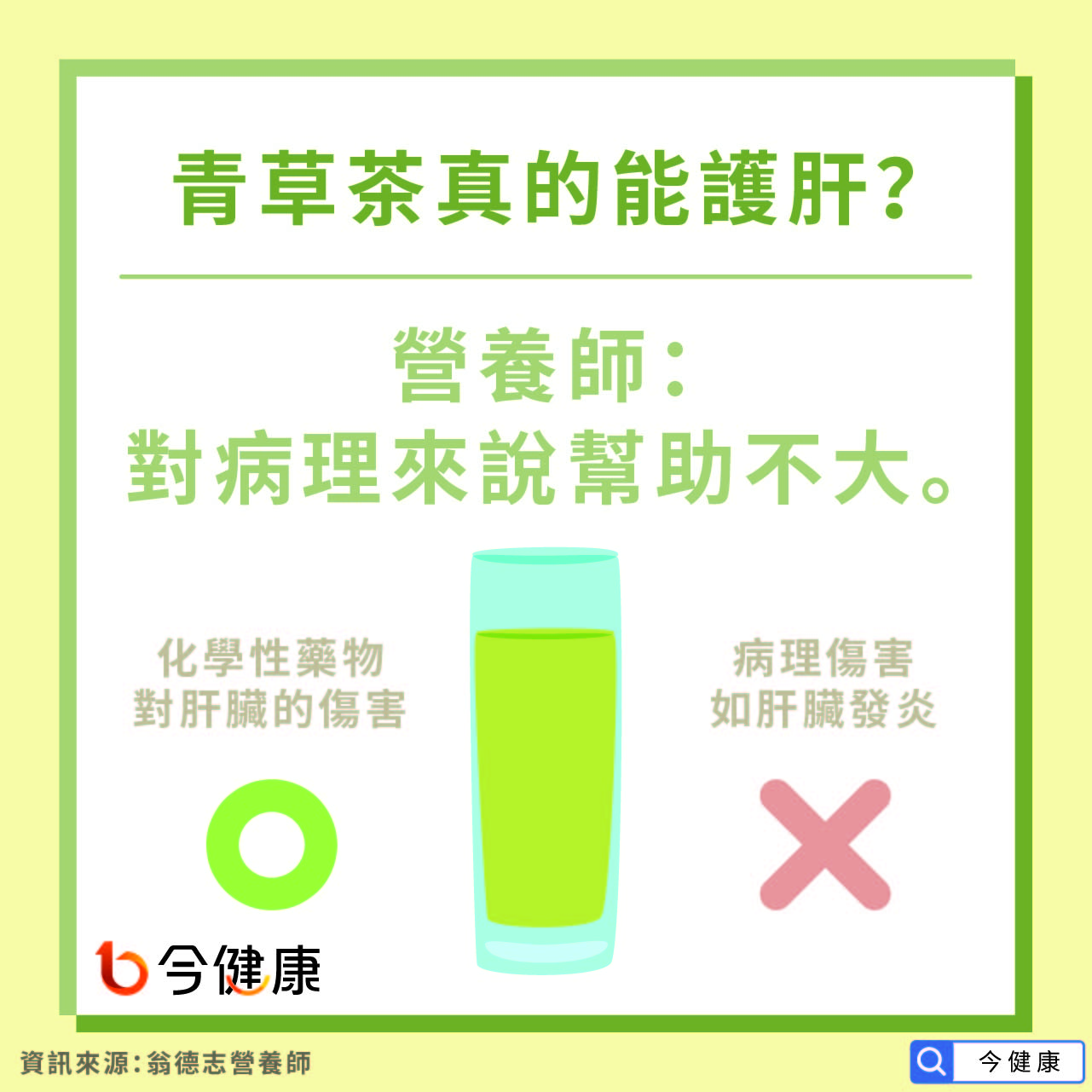 青草茶真的能護肝?

營養師:
對病理來說幫助不大。

化學性藥物
對肝臟的傷害

病理傷害
如肝臟發炎

今健康

資訊來源:翁德志營養師

今健康